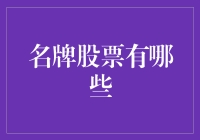 名牌股票有哪些